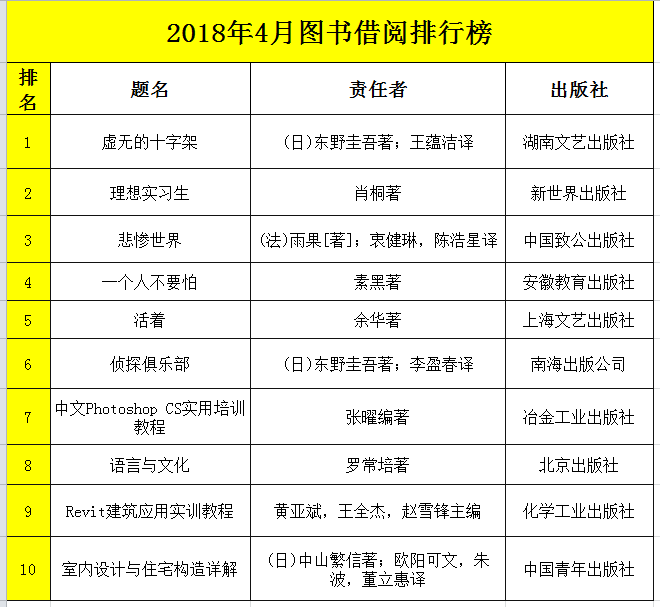 2018年4月图书借阅排行榜

| 排名 | 题名 | 责任者 | 出版社 |
|---|---|---|---|
| 1 | 虚无的十字架 | (日)东野圭吾著；王蕴洁译 | 湖南文艺出版社 |
| 2 | 理想实习生 | 肖桐著 | 新世界出版社 |
| 3 | 悲惨世界 | (法)雨果[著]；衷健琳，陈浩星译 | 中国致公出版社 |
| 4 | 一个人不要怕 | 素黑著 | 安徽教育出版社 |
| 5 | 活着 | 余华著 | 上海文艺出版社 |
| 6 | 侦探俱乐部 | (日)东野圭吾著；李盈春译 | 南海出版公司 |
| 7 | 中文Photoshop CS实用培训教程 | 张曜编著 | 冶金工业出版社 |
| 8 | 语言与文化 | 罗常培著 | 北京出版社 |
| 9 | Revit建筑应用实训教程 | 黄亚斌，王全杰，赵雪锋主编 | 化学工业出版社 |
| 10 | 室内设计与住宅构造详解 | (日)中山繁信著；欧阳可文，朱波，董立惠译 | 中国青年出版社 |